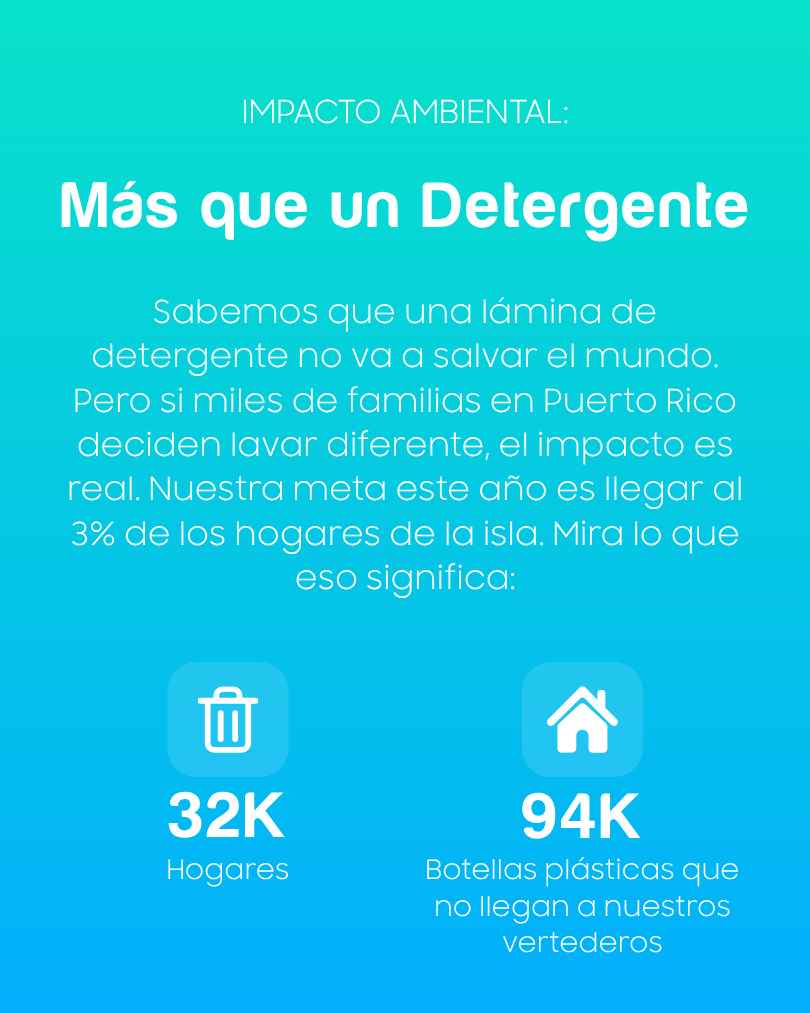 IMPACTO AMBIENTAL:

Más que un Detergente

Sabemos que una lámina de detergente no va a salvar el mundo. Pero si miles de familias en Puerto Rico deciden lavar diferente, el impacto es real. Nuestra meta este año es llegar al 3% de los hogares de la isla. Mira lo que eso significa:

32K
Hogares

94K
Botellas plásticas que no llegan a nuestros vertederos